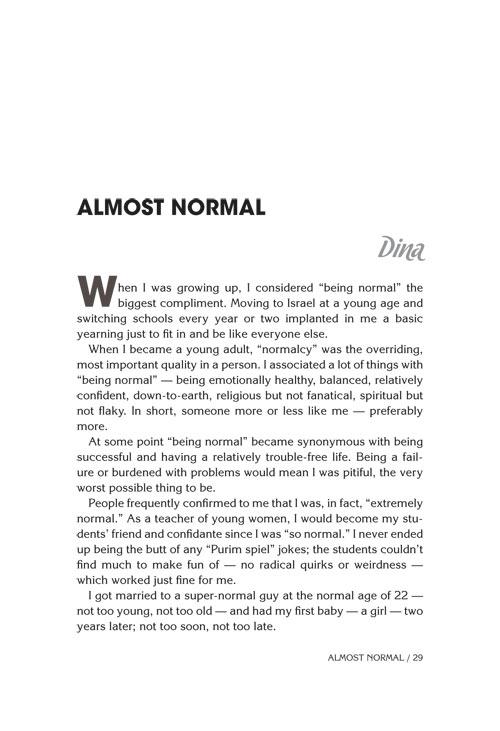 ALMOST NORMAL

Dina

When I was growing up, I considered "being normal" the biggest compliment. Moving to Israel at a young age and switching schools every year or two implanted in me a basic yearning just to fit in and be like everyone else.

When I became a young adult, "normalcy" was the overriding, most important quality in a person. I associated a lot of things with "being normal" — being emotionally healthy, balanced, relatively confident, down-to-earth, religious but not fanatical, spiritual but not flaky. In short, someone more or less like me — preferably more.

At some point "being normal" became synonymous with being successful and having a relatively trouble-free life. Being a failure or burdened with problems would mean I was pitiful, the very worst possible thing to be.

People frequently confirmed to me that I was, in fact, "extremely normal." As a teacher of young women, I would become my students' friend and confidante since I was "so normal." I never ended up being the butt of any "Purim spiel" jokes; the students couldn't find much to make fun of — no radical quirks or weirdness — which worked just fine for me.

I got married to a super-normal guy at the normal age of 22 — not too young, not too old — and had my first baby — a girl — two years later; not too soon, not too late.

ALMOST NORMAL / 29